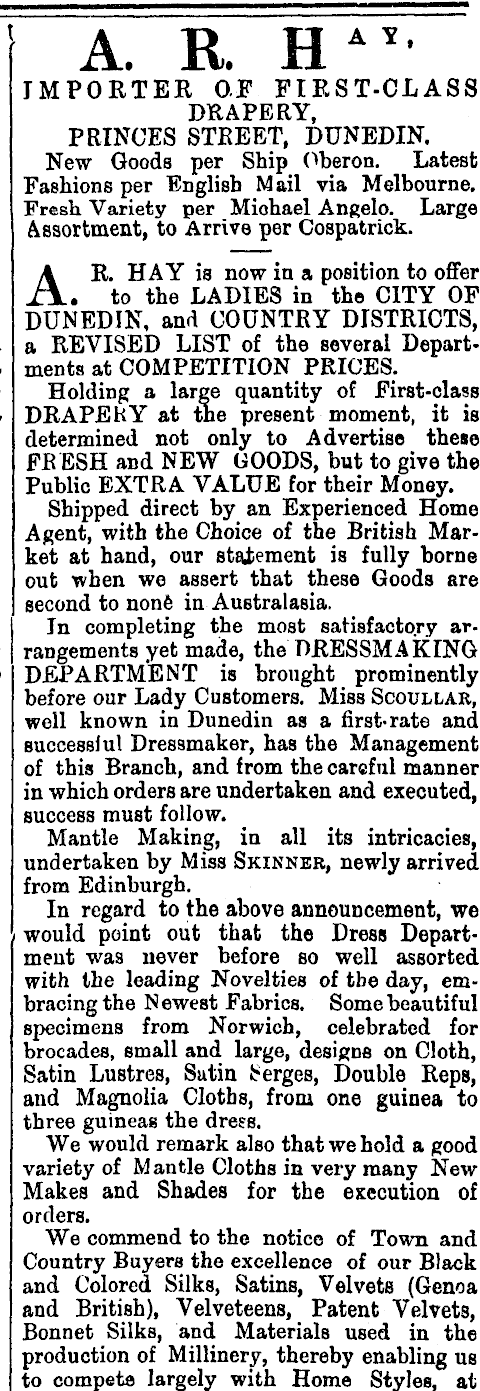 A. R. HAY,
IMPORTER OF FIRST-CLASS DRAPERY,
PRINCES STREET, DUNEDIN.

New Goods per Ship Oberon. Latest Fashions per English Mail via Melbourne. Fresh Variety per Michael Angelo. Large Assortment, to Arrive per Cospatrick.

A. R. HAY is now in a position to offer to the LADIES in the CITY OF DUNEDIN, and COUNTRY DISTRICTS, a REVISED LIST of the several Departments at COMPETITION PRICES.

Holding a large quantity of First-class DRAPERY at the present moment, it is determined not only to Advertise these FRESH and NEW GOODS, but to give the Public EXTRA VALUE for their Money.

Shipped direct by an Experienced Home Agent, with the Choice of the British Market at hand, our statement is fully borne out when we assert that these Goods are second to none in Australasia.

In completing the most satisfactory arrangements yet made, the DRESSMAKING DEPARTMENT is brought prominently before our Lady Customers. Miss SCOULLAR, well known in Dunedin as a first-rate and successful Dressmaker, has the Management of this Branch, and from the careful manner in which orders are undertaken and executed, success must follow.

Mantle Making, in all its intricacies, undertaken by Miss SKINNER, newly arrived from Edinburgh.

In regard to the above announcement, we would point out that the Dress Department was never before so well assorted with the leading Novelties of the day, embracing the Newest Fabrics. Some beautiful specimens from Norwich, celebrated for brocades, small and large, designs on Cloth, Satin Lustres, Satin Serges, Double Reps, and Magnolia Cloths, from one guinea to three guineas the dress.

We would remark also that we hold a good variety of Mantle Cloths in very many New Makes and Shades for the execution of orders.

We commend to the notice of Town and Country Buyers the excellence of our Black and Colored Silks, Satins, Velvets (Genoa and British), Velveteens, Patent Velvets, Bonnet Silks, and Materials used in the production of Millinery, thereby enabling us to compete largely with Home Styles, at